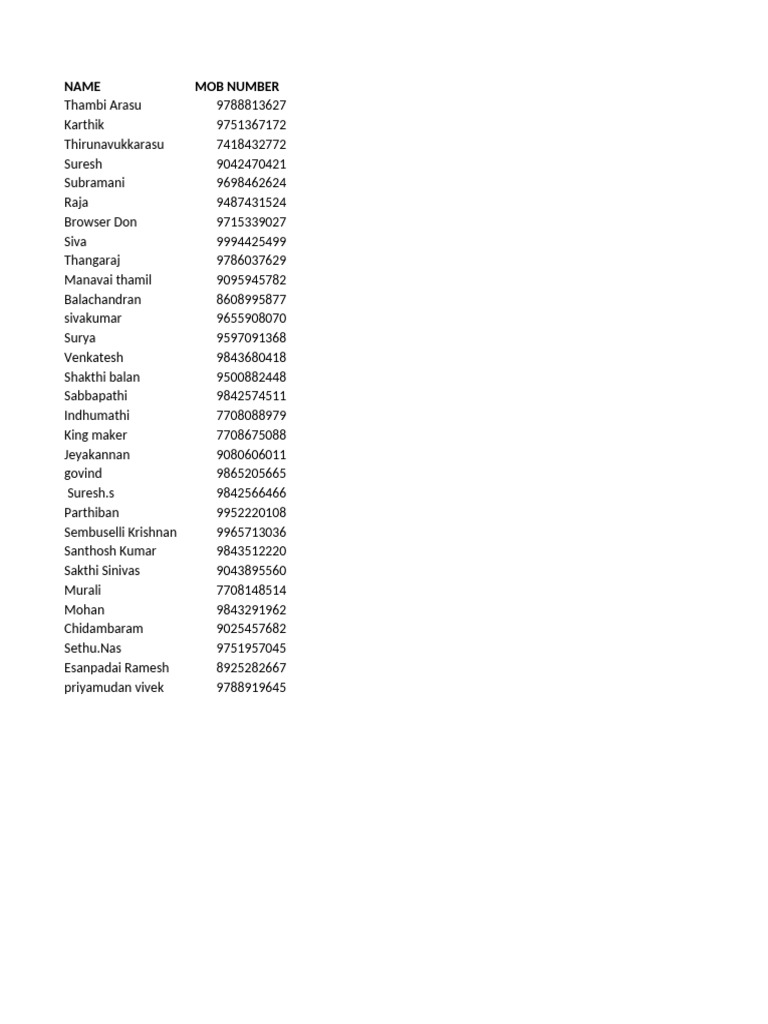 | NAME | MOB NUMBER |
|---|---|
| Thambi Arasu | 9788813627 |
| Karthik | 9751367172 |
| Thirunavukkarasu | 7418432772 |
| Suresh | 9042470421 |
| Subramani | 9698462624 |
| Raja | 9487431524 |
| Browser Don | 9715339027 |
| Siva | 9994425499 |
| Thangaraj | 9786037629 |
| Manavai thamil | 9095945782 |
| Balachandran | 8608995877 |
| sivakumar | 9655908070 |
| Surya | 9597091368 |
| Venkatesh | 9843680418 |
| Shakthi balan | 9500882448 |
| Sabbapathi | 9842574511 |
| Indhumathi | 7708088979 |
| King maker | 7708675088 |
| Jeyakannan | 9080606011 |
| govind | 9865205665 |
| Suresh.s | 9842566466 |
| Parthiban | 9952220108 |
| Sembuselli Krishnan | 9965713036 |
| Santhosh Kumar | 9843512220 |
| Sakthi Sinivas | 9043895560 |
| Murali | 7708148514 |
| Mohan | 9843291962 |
| Chidambaram | 9025457682 |
| Sethu.Nas | 9751957045 |
| Esanpadai Ramesh | 8925282667 |
| priyamudan vivek | 9788919645 |